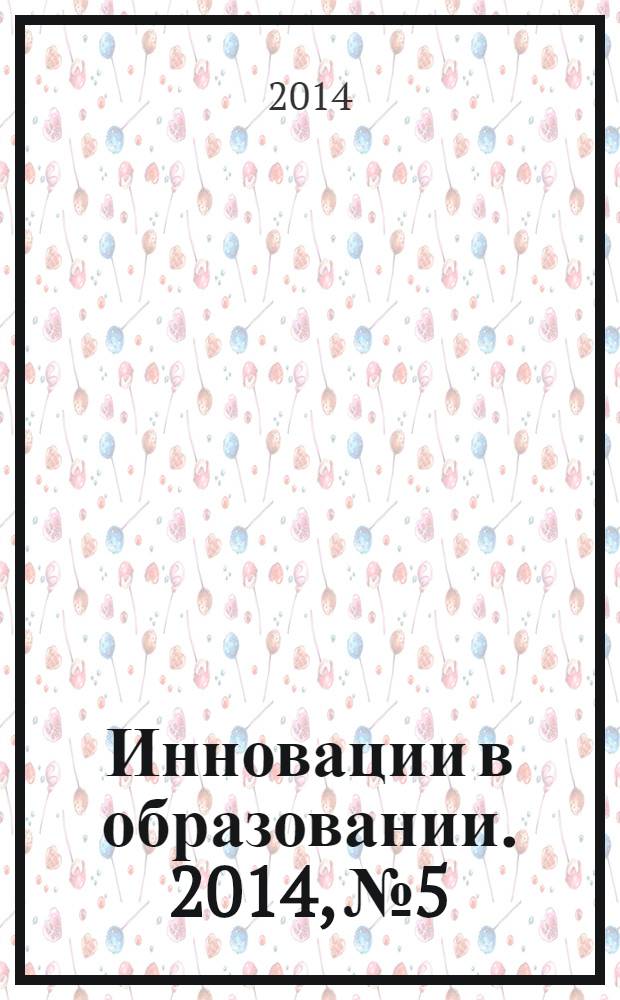 2014

Инновации в образовании. 2014, №5